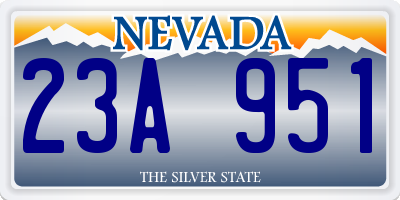 NEVADA

23A 951

THE SILVER STATE